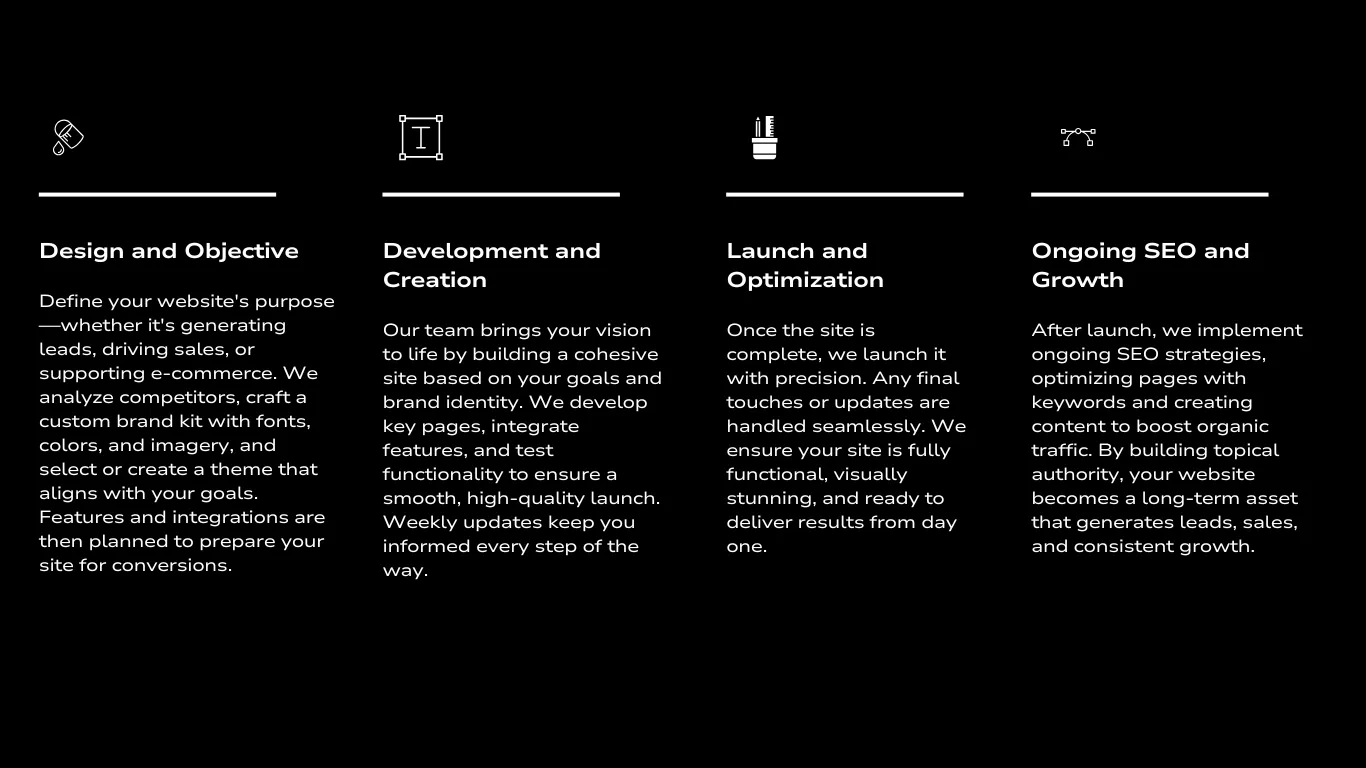 Design and Objective

Define your website's purpose—whether it's generating leads, driving sales, or supporting e-commerce. We analyze competitors, craft a custom brand kit with fonts, colors, and imagery, and select or create a theme that aligns with your goals. Features and integrations are then planned to prepare your site for conversions.

Development and Creation

Our team brings your vision to life by building a cohesive site based on your goals and brand identity. We develop key pages, integrate features, and test functionality to ensure a smooth, high-quality launch. Weekly updates keep you informed every step of the way.

Launch and Optimization

Once the site is complete, we launch it with precision. Any final touches or updates are handled seamlessly. We ensure your site is fully functional, visually stunning, and ready to deliver results from day one.

Ongoing SEO and Growth

After launch, we implement ongoing SEO strategies, optimizing pages with keywords and creating content to boost organic traffic. By building topical authority, your website becomes a long-term asset that generates leads, sales, and consistent growth.